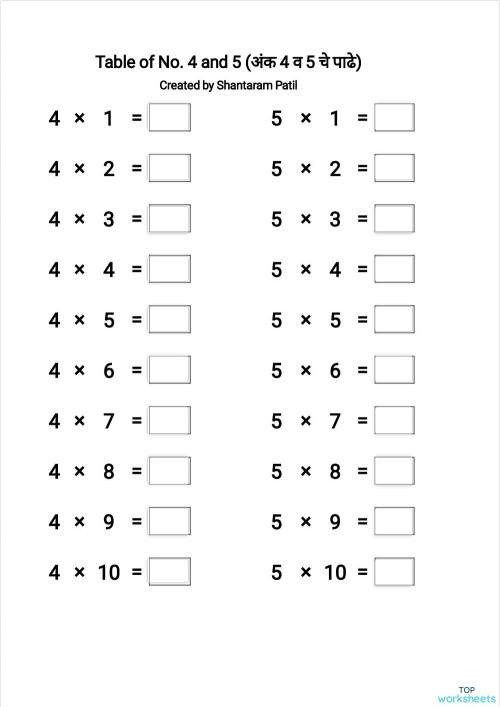 Table of No. 4 and 5 (अंक 4 व 5 चे पाढे)
Created by Shantaram Patil

$4 \times 1 =$
$4 \times 2 =$
$4 \times 3 =$
$4 \times 4 =$
$4 \times 5 =$
$4 \times 6 =$
$4 \times 7 =$
$4 \times 8 =$
$4 \times 9 =$
$4 \times 10 =$

$5 \times 1 =$
$5 \times 2 =$
$5 \times 3 =$
$5 \times 4 =$
$5 \times 5 =$
$5 \times 6 =$
$5 \times 7 =$
$5 \times 8 =$
$5 \times 9 =$
$5 \times 10 =$

TOP worksheets